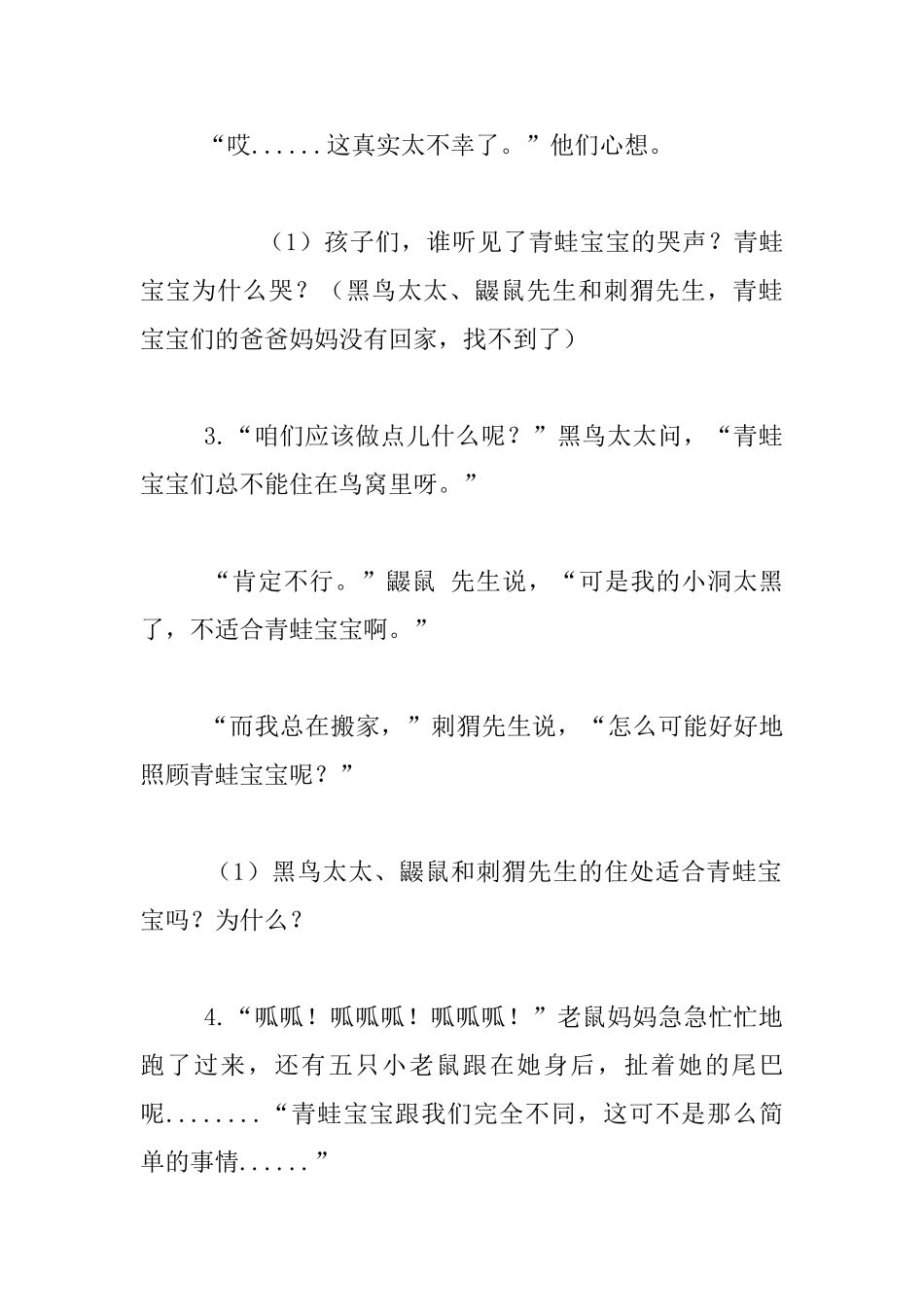 “哎......这真实太不幸了。”他们心想。

（1）孩子们，谁听见了青蛙宝宝的哭声？青蛙宝宝为什么哭？（黑鸟太太、鼹鼠先生和刺猬先生，青蛙宝宝们的爸爸妈妈没有回家，找不到了）

3.“咱们应该做点儿什么呢？”黑鸟太太问，“青蛙宝宝们总不能住在鸟窝里呀。”

“肯定不行。”鼹鼠 先生说，“可是我的小洞太黑了，不适合青蛙宝宝啊。”

“而我总在搬家，”刺猬先生说，“怎么可能好好地照顾青蛙宝宝呢？”

（1）黑鸟太太、鼹鼠和刺猬先生的住处适合青蛙宝宝吗？为什么？

4.“呱呱！呱呱呱！呱呱呱！”老鼠妈妈急急忙忙地跑了过来，还有五只小老鼠跟在她身后，扯着她的尾巴呢........“青蛙宝宝跟我们完全不同，这可不是那么简单的事情......”